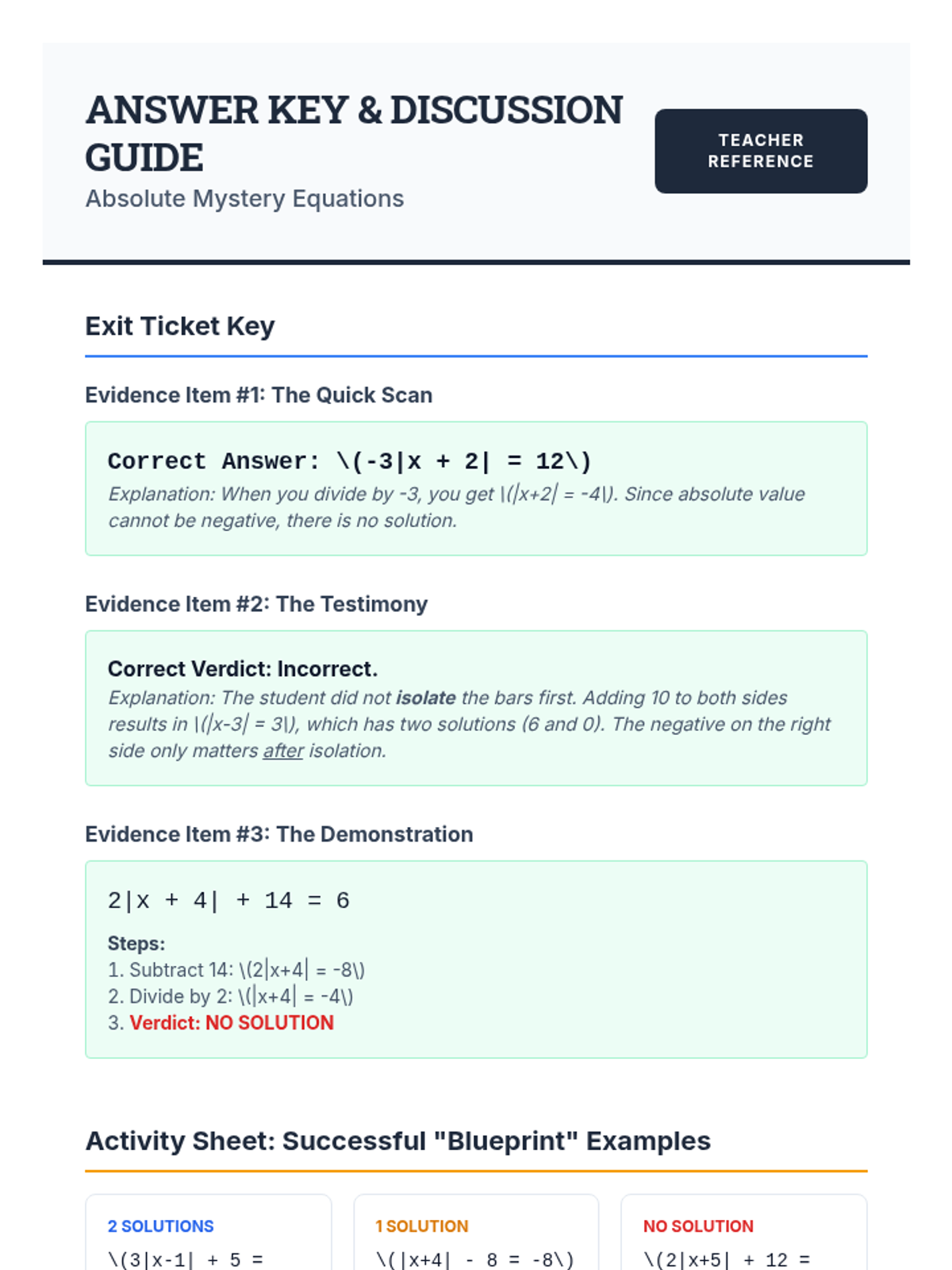 ANSWER KEY & DISCUSSION GUIDE

Absolute Mystery Equations

TEACHER REFERENCE

Exit Ticket Key

Evidence Item #1: The Quick Scan

Correct Answer: \(-3|x + 2| = 12\)

Explanation: When you divide by -3, you get \(|x+2| = -4\). Since absolute value cannot be negative, there is no solution.

Evidence Item #2: The Testimony

Correct Verdict: Incorrect.

Explanation: The student did not isolate the bars first. Adding 10 to both sides results in \(|x-3| = 3\), which has two solutions (6 and 0). The negative on the right side only matters after isolation.

Evidence Item #3: The Demonstration

2|x + 4| + 14 = 6

Steps:
1. Subtract 14: \(2|x+4| = -8\)
2. Divide by 2: \(|x+4| = -4\)
3. Verdict: NO SOLUTION

Activity Sheet: Successful "Blueprint" Examples

2 SOLUTIONS
\(3|x-1| + 5 =

1 SOLUTION
\(|x+4| - 8 = -8\)

NO SOLUTION
\(2|x+5| + 12 =